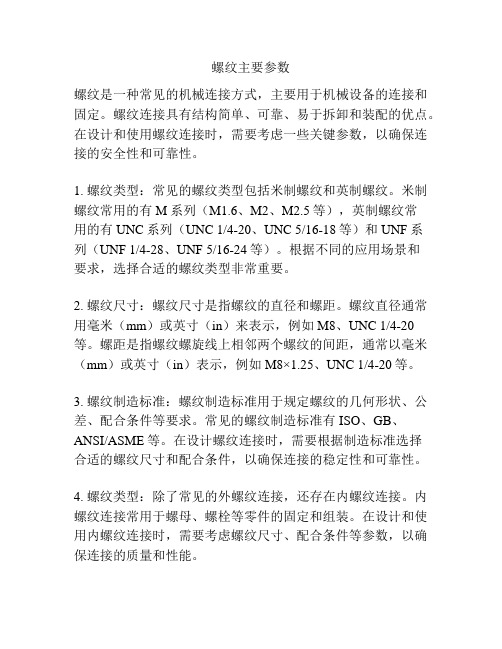 螺纹主要参数

螺纹是一种常见的机械连接方式，主要用于机械设备的连接和固定。螺纹连接具有结构简单、可靠、易于拆卸和装配的优点。在设计和使用螺纹连接时，需要考虑一些关键参数，以确保连接的安全性和可靠性。

1. 螺纹类型：常见的螺纹类型包括米制螺纹和英制螺纹。米制螺纹常用的有 M 系列（M1.6、M2、M2.5 等），英制螺纹常用的有 UNC 系列（UNC 1/4-20、UNC 5/16-18 等）和 UNF 系列（UNF 1/4-28、UNF 5/16-24 等）。根据不同的应用场景和要求，选择合适的螺纹类型非常重要。

2. 螺纹尺寸：螺纹尺寸是指螺纹的直径和螺距。螺纹直径通常用毫米（mm）或英寸（in）来表示，例如 M8、UNC 1/4-20 等。螺距是指螺纹螺旋线上相邻两个螺纹的间距，通常以毫米（mm）或英寸（in）表示，例如 M8×1.25、UNC 1/4-20 等。

3. 螺纹制造标准：螺纹制造标准用于规定螺纹的几何形状、公差、配合条件等要求。常见的螺纹制造标准有 ISO、GB、ANSI/ASME 等。在设计螺纹连接时，需要根据制造标准选择合适的螺纹尺寸和配合条件，以确保连接的稳定性和可靠性。

4. 螺纹类型：除了常见的外螺纹连接，还存在内螺纹连接。内螺纹连接常用于螺母、螺栓等零件的固定和组装。在设计和使用内螺纹连接时，需要考虑螺纹尺寸、配合条件等参数，以确保连接的质量和性能。